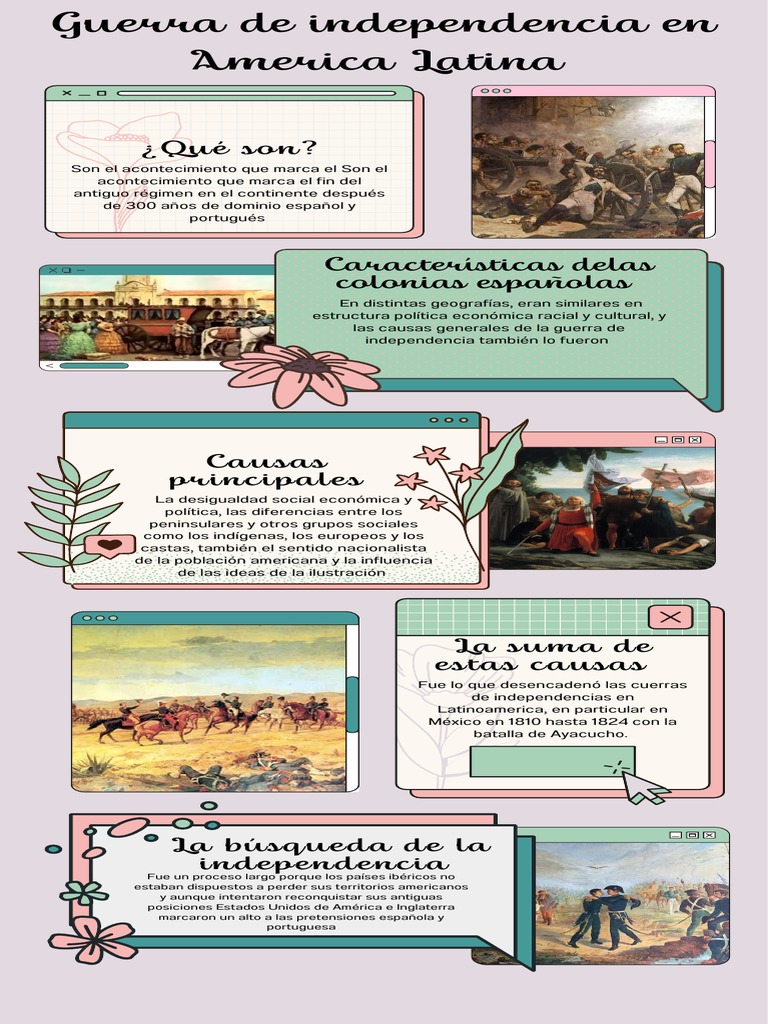 Guerra de independencia en America Latina

¿Qué son?

Son el acontecimiento que marca el Son el acontecimiento que marca el fin del antiguo régimen en el continente después de 300 años de dominio español y portugués

Características delas colonias españolas

En distintas geografías, eran similares en estructura política económica racial y cultural, y las causas generales de la guerra de independencia también lo fueron

Causas principales

La desigualdad social económica y política, las diferencias entre los peninsulares y otros grupos sociales como los indígenas, los europeos y los castas, también el sentido nacionalista de la población americana y la influencia de las ideas de la ilustración

La suma de estas causas

Fue lo que desencadenó las cuerras de independencias en Latinoamerica, en particular en México en 1810 hasta 1824 con la batalla de Ayacucho.

La búsqueda de la independencia

Fue un proceso largo porque los países ibéricos no estaban dispuestos a perder sus territorios americanos y aunque intentaron reconquistar sus antiguas posiciones Estados Unidos de América e Inglaterra marcaron un alto a las pretensiones española y portuguesa